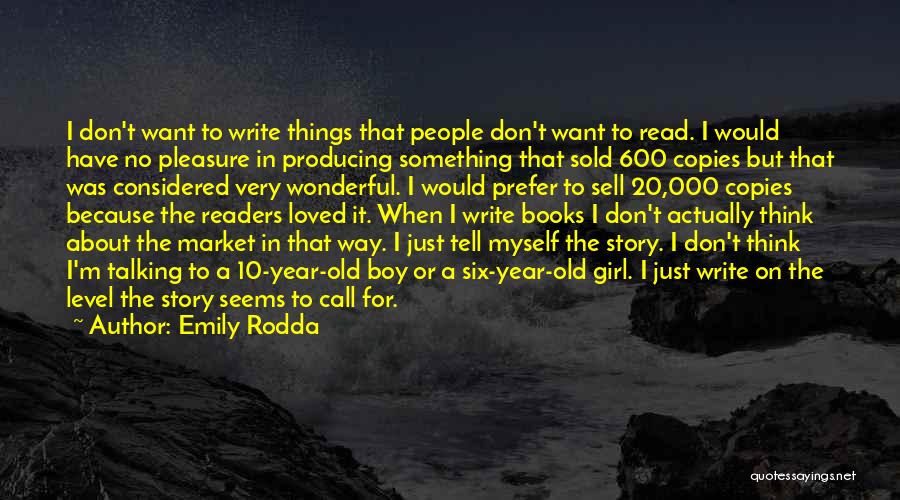 I don't want to write things that people don't want to read. I would have no pleasure in producing something that sold 600 copies but that was considered very wonderful. I would prefer to sell 20,000 copies because the readers loved it. When I write books I don't actually think about the market in that way. I just tell myself the story. I don't think I'm talking to a 10-year-old boy or a six-year-old girl. I just write on the level the story seems to call for.

~ Author: Emily Rodda

quotessayings.net